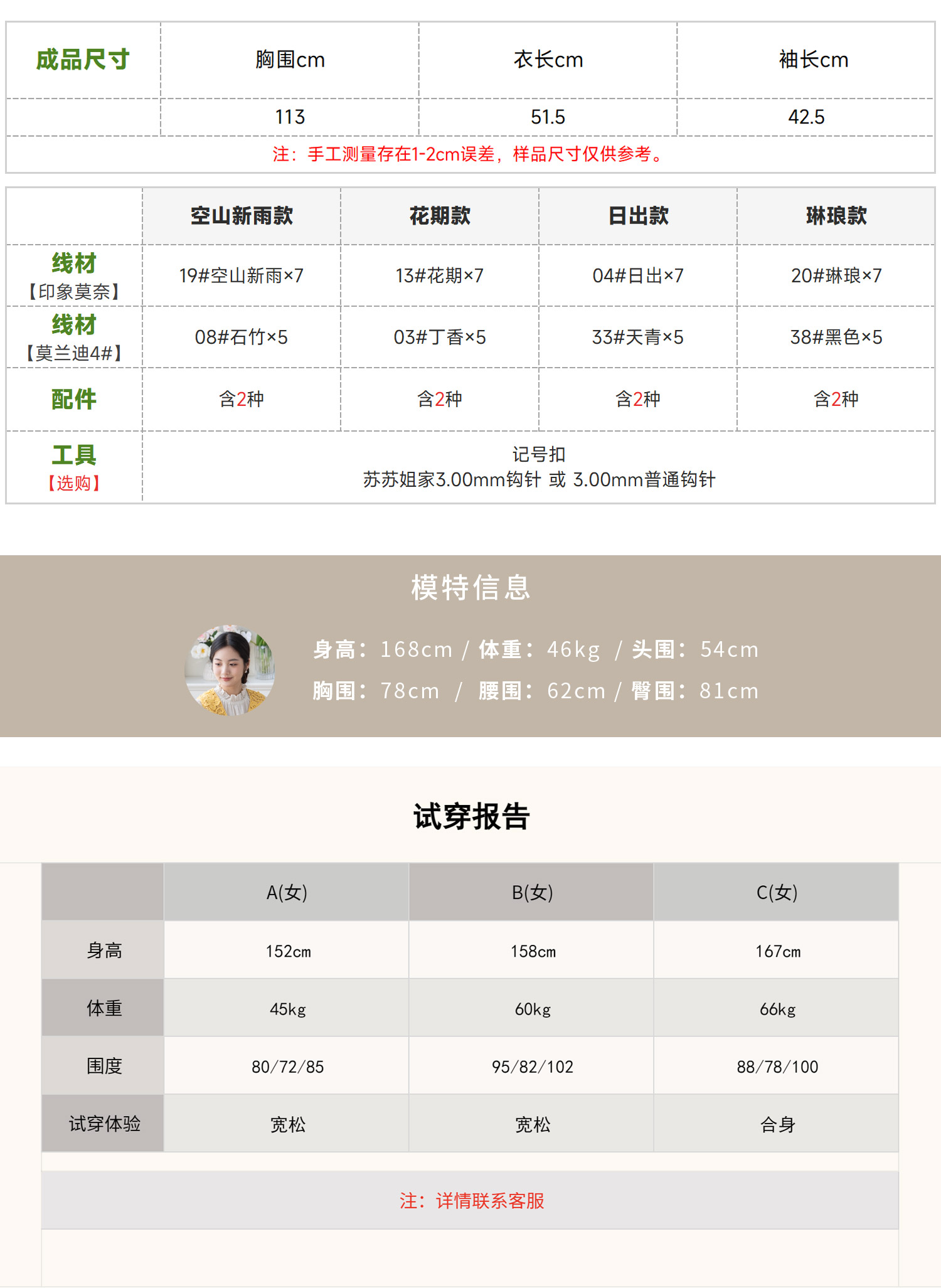 | 成品尺寸 | 胸围cm | 衣长cm | 袖长cm |
|---|---|---|---|
|  | 113 | 51.5 | 42.5 |
| 注：手工测量存在1-2cm误差，样品尺寸仅供参考。 |  |  |  |

|  | 空山新雨款 | 花期款 | 日出款 | 琳琅款 |
|---|---|---|---|---|
| 线材【印象莫奈】 | 19#空山新雨×7 | 13#花期×7 | 04#日出×7 | 20#琳琅×7 |
| 线材【莫兰迪4#】 | 08#石竹×5 | 03#丁香×5 | 33#天青×5 | 38#黑色×5 |
| 配件 | 含2种 | 含2种 | 含2种 | 含2种 |
| 工具【选购】 | 记号扣 苏苏姐家3.00mm钩针 或 3.00mm普通钩针 |  |  |  |

模特信息

身高：168cm / 体重：46kg / 头围：54cm
胸围：78cm / 腰围：62cm / 臀围：81cm

试穿报告

|  | A(女) | B(女) | C(女) |
|---|---|---|---|
| 身高 | 152cm | 158cm | 167cm |
| 体重 | 45kg | 60kg | 66kg |
| 围度 | 80/72/85 | 95/82/102 | 88/78/100 |
| 试穿体验 | 宽松 | 宽松 | 合身 |

注：详情联系客服